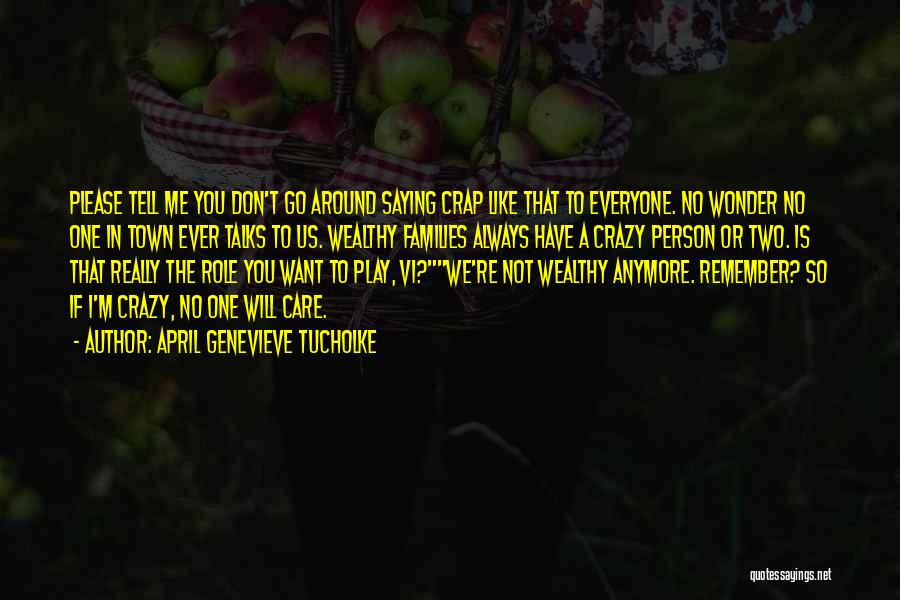 PLEASE TELL ME YOU DON'T GO AROUND SAYING CRAP LIKE THAT TO EVERYONE. NO WONDER NO ONE IN TOWN EVER TALKS TO US. WEALTHY FAMILIES ALWAYS HAVE A CRAZY PERSON OR TWO. IS THAT REALLY THE ROLE YOU WANT TO PLAY, VI?""WE'RE NOT WEALTHY ANYMORE. REMEMBER? SO IF I'M CRAZY, NO ONE WILL CARE.

- AUTHOR: APRIL GENEVIEVE TUCHOLKE

quotessayings.net